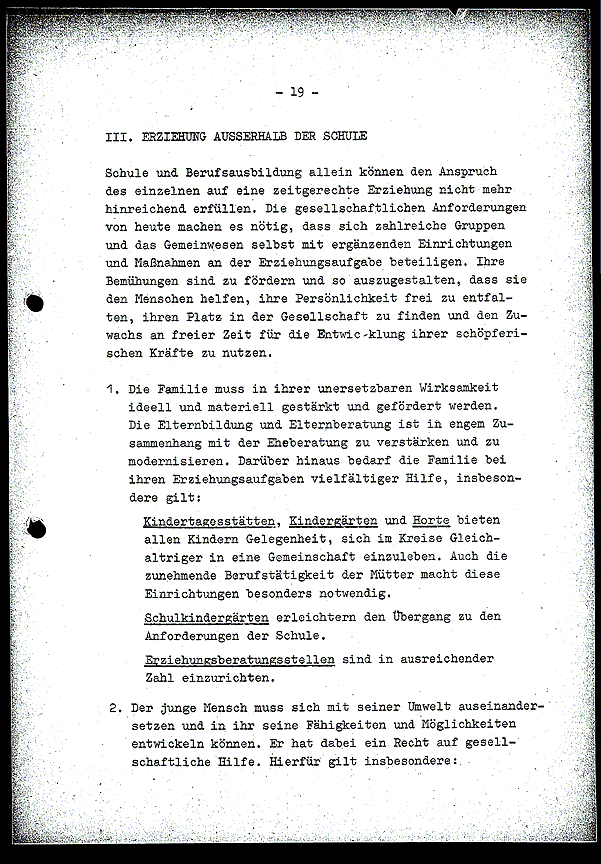 - 19 -

III. ERZIEHUNG AUSSERHALB DER SCHULE

Schule und Berufsausbildung allein können den Anspruch des einzelnen auf eine zeitgerechte Erziehung nicht mehr hinreichend erfüllen. Die gesellschaftlichen Anforderungen von heute machen es nötig, dass sich zahlreiche Gruppen und das Gemeinwesen selbst mit ergänzenden Einrichtungen und Maßnahmen an der Erziehungsaufgabe beteiligen. Ihre Bemühungen sind zu fördern und so auszugestalten, dass sie den Menschen helfen, ihre Persönlichkeit frei zu entfalten, ihren Platz in der Gesellschaft zu finden und den Zuwachs an freier Zeit für die Entwic-klung ihrer schöpferischen Kräfte zu nutzen.

1. Die Familie muss in ihrer unersetzbaren Wirksamkeit ideell und materiell gestärkt und gefördert werden. Die Elternbildung und Elternberatung ist in engem Zusammenhang mit der Eheberatung zu verstärken und zu modernisieren. Darüber hinaus bedarf die Familie bei ihren Erziehungsaufgaben vielfältiger Hilfe, insbesondere gilt:

Kindertagesstätten, Kindergärten und Horte bieten allen Kindern Gelegenheit, sich im Kreise Gleichaltriger in eine Gemeinschaft einzuleben. Auch die zunehmende Berufstätigkeit der Mütter macht diese Einrichtungen besonders notwendig.

Schulkindergärten erleichtern den Übergang zu den Anforderungen der Schule.

Erziehungsberatungsstellen sind in ausreichender Zahl einzurichten.

2. Der junge Mensch muss sich mit seiner Umwelt auseinandersetzen und in ihr seine Fähigkeiten und Möglichkeiten entwickeln können. Er hat dabei ein Recht auf gesellschaftliche Hilfe. Hierfür gilt insbesondere: